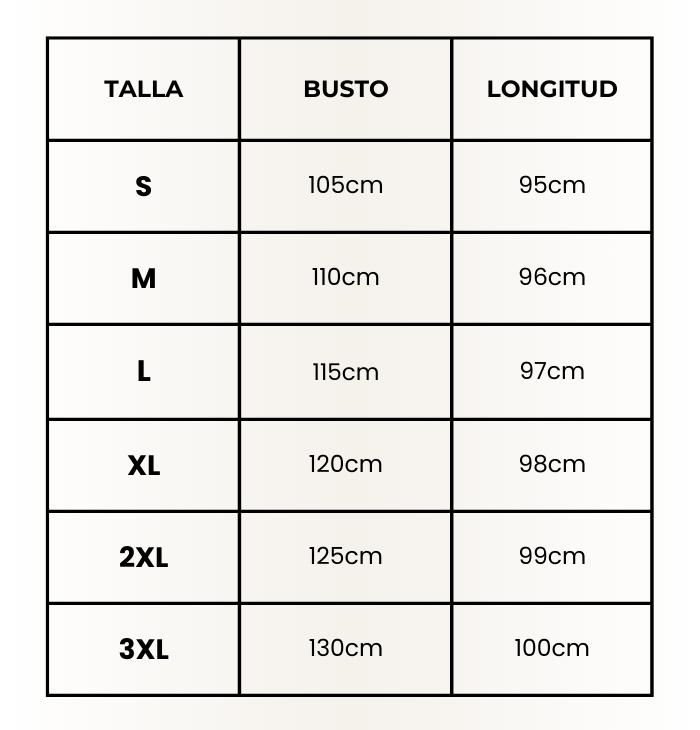 | TALLA | BUSTO | LONGITUD |
|---|---|---|
| S | 105cm | 95cm |
| M | 110cm | 96cm |
| L | 115cm | 97cm |
| XL | 120cm | 98cm |
| 2XL | 125cm | 99cm |
| 3XL | 130cm | 100cm |